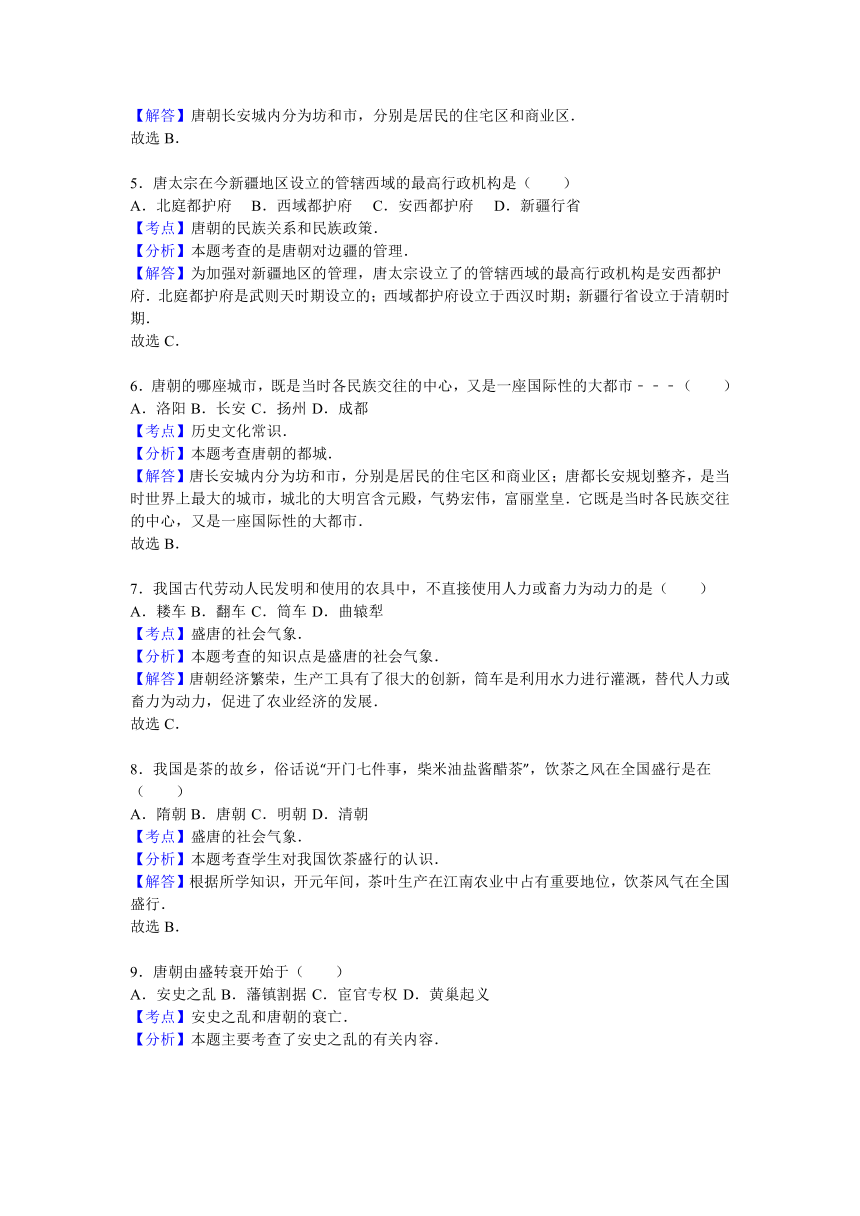 【解答】唐朝长安城内分为坊和市，分别是居民的住宅区和商业区．
故选 B．

5．唐太宗在今新疆地区设立的管辖西域的最高行政机构是（　　）
A．北庭都护府　B．西域都护府　C．安西都护府　D．新疆行省
【考点】唐朝的民族关系和民族政策．
【分析】本题考查的是唐朝对边疆的管理．
【解答】为加强对新疆地区的管理，唐太宗设立了的管辖西域的最高行政机构是安西都护府．北庭都护府是武则天时期设立的；西域都护府设立于西汉时期；新疆行省设立于清朝时期．
故选 C．

6．唐朝的哪座城市，既是当时各民族交往的中心，又是一座国际性的大都市﹣﹣﹣（　　）
A．洛阳 B．长安 C．扬州 D．成都
【考点】历史文化常识．
【分析】本题考查唐朝的都城．
【解答】唐长安城内分为坊和市，分别是居民的住宅区和商业区；唐都长安规划整齐，是当时世界上最大的城市，城北的大明宫含元殿，气势宏伟，富丽堂皇．它既是当时各民族交往的中心，又是一座国际性的大都市．
故选 B．

7．我国古代劳动人民发明和使用的农具中，不直接使用人力或畜力为动力的是（　　）
A．耧车 B．翻车 C．筒车 D．曲辕犁
【考点】盛唐的社会气象．
【分析】本题考查的知识点是盛唐的社会气象．
【解答】唐朝经济繁荣，生产工具有了很大的创新，筒车是利用水力进行灌溉，替代人力或畜力为动力，促进了农业经济的发展．
故选 C．

8．我国是茶的故乡，俗话说“开门七件事，柴米油盐酱醋茶”，饮茶之风在全国盛行是在（　　）
A．隋朝 B．唐朝 C．明朝 D．清朝
【考点】盛唐的社会气象．
【分析】本题考查学生对我国饮茶盛行的认识．
【解答】根据所学知识，开元年间，茶叶生产在江南农业中占有重要地位，饮茶风气在全国盛行．
故选 B．

9．唐朝由盛转衰开始于（　　）
A．安史之乱 B．藩镇割据 C．宦官专权 D．黄巢起义
【考点】安史之乱和唐朝的衰亡．
【分析】本题主要考查了安史之乱的有关内容．